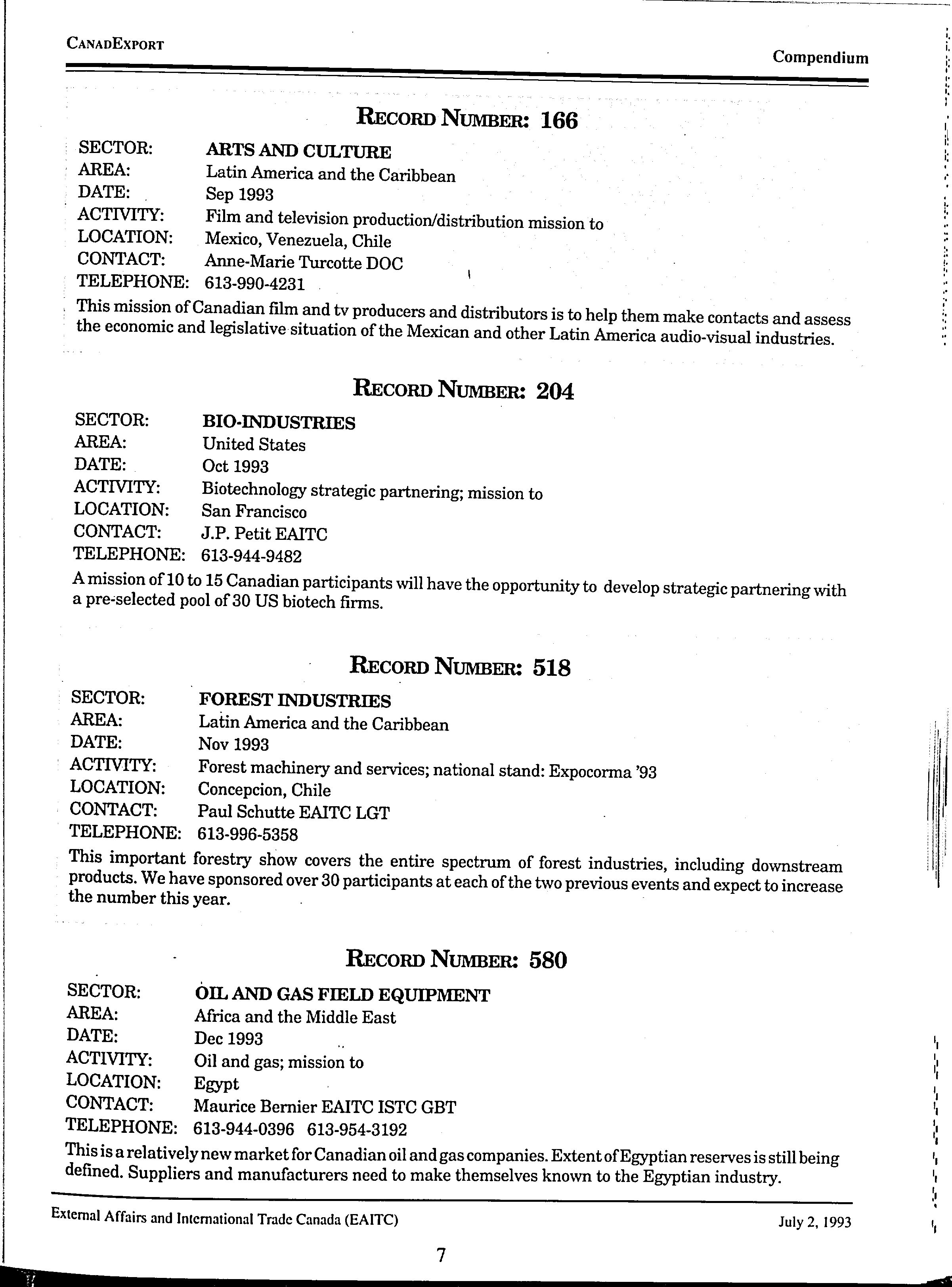 CANADEXPORT

Compendium

RECORD NUMBER: 166

SECTOR: ARTS AND CULTURE
AREA: Latin America and the Caribbean
DATE: Sep 1993
ACTIVITY: Film and television production/distribution mission to
LOCATION: Mexico, Venezuela, Chile
CONTACT: Anne-Marie Turcotte DOC
TELEPHONE: 613-990-4231

This mission of Canadian film and tv producers and distributors is to help them make contacts and assess the economic and legislative situation of the Mexican and other Latin America audio-visual industries.

RECORD NUMBER: 204

SECTOR: BIO-INDUSTRIES
AREA: United States
DATE: Oct 1993
ACTIVITY: Biotechnology strategic partnering; mission to
LOCATION: San Francisco
CONTACT: J.P. Petit EAITC
TELEPHONE: 613-944-9482

A mission of 10 to 15 Canadian participants will have the opportunity to develop strategic partnering with a pre-selected pool of 30 US biotech firms.

RECORD NUMBER: 518

SECTOR: FOREST INDUSTRIES
AREA: Latin America and the Caribbean
DATE: Nov 1993
ACTIVITY: Forest machinery and services; national stand: Expocorma '93
LOCATION: Concepcion, Chile
CONTACT: Paul Schutte EAITC LGT
TELEPHONE: 613-996-5358

This important forestry show covers the entire spectrum of forest industries, including downstream products. We have sponsored over 30 participants at each of the two previous events and expect to increase the number this year.

RECORD NUMBER: 580

SECTOR: OIL AND GAS FIELD EQUIPMENT
AREA: Africa and the Middle East
DATE: Dec 1993
ACTIVITY: Oil and gas; mission to
LOCATION: Egypt
CONTACT: Maurice Bernier EAITC ISTC GBT
TELEPHONE: 613-944-0396 613-954-3192

This is a relatively new market for Canadian oil and gas companies. Extent of Egyptian reserves is still being defined. Suppliers and manufacturers need to make themselves known to the Egyptian industry.

External Affairs and International Trade Canada (EAITC)

July 2, 1993

7